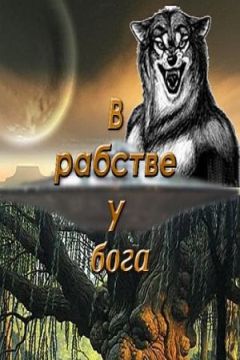 В
рабстве
у
бога